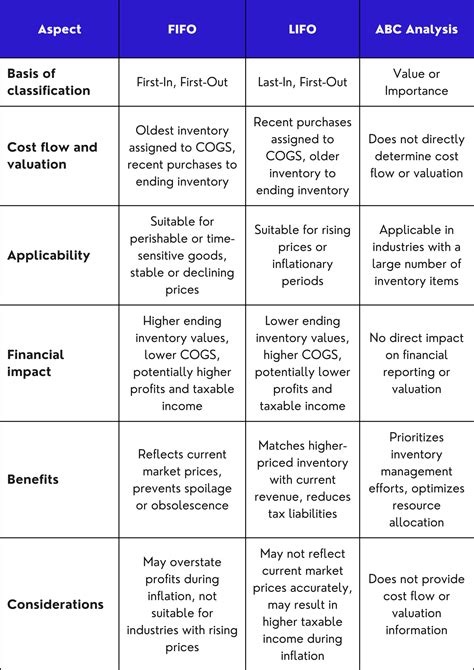 | Aspect | FIFO | LIFO | ABC Analysis |
|---|---|---|---|
| Basis of classification | First-In, First-Out | Last-In, First-Out | Value or Importance |
| Cost flow and valuation | Oldest inventory assigned to COGS, recent purchases to ending inventory | Recent purchases assigned to COGS, older inventory to ending inventory | Does not directly determine cost flow or valuation |
| Applicability | Suitable for perishable or time-sensitive goods, stable or declining prices | Suitable for rising prices or inflationary periods | Applicable in industries with a large number of inventory items |
| Financial impact | Higher ending inventory values, lower COGS, potentially higher profits and taxable income | Lower ending inventory values, higher COGS, potentially lower profits and taxable income | No direct impact on financial reporting or valuation |
| Benefits | Reflects current market prices, prevents spoilage or obsolescence | Matches higher-priced inventory with current revenue, reduces tax liabilities | Prioritizes inventory management efforts, optimizes resource allocation |
| Considerations | May overstate profits during inflation, not suitable for industries with rising prices | May not reflect current market prices accurately, may result in higher taxable income during inflation | Does not provide cost flow or valuation information |